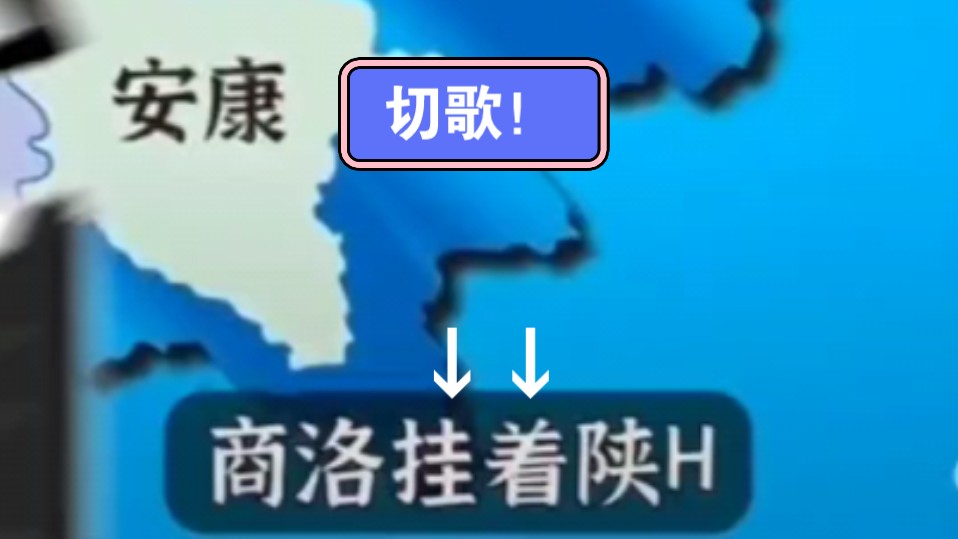 安康

切歌!

↓ ↓

商洛挂着陕H